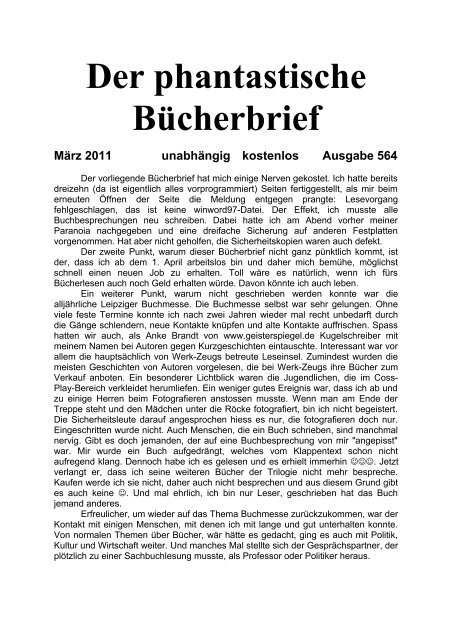 Der phantastische Bücherbrief

März 2011 unabhängig kostenlos Ausgabe 564

Der vorliegende Bücherbrief hat mich einige Nerven gekostet. Ich hatte bereits dreizehn (da ist eigentlich alles vorprogrammiert) Seiten fertiggestellt, als mir beim erneuten Öffnen der Seite die Meldung entgegen prangte: Lesevorgang fehlgeschlagen, das ist keine winword97-Datei. Der Effekt, ich musste alle Buchbesprechungen neu schreiben. Dabei hatte ich am Abend vorher meiner Paranoia nachgegeben und eine dreifache Sicherung auf anderen Festplatten vorgenommen. Hat aber nicht geholfen, die Sicherheitskopien waren auch defekt.

Der zweite Punkt, warum dieser Bücherbrief nicht ganz pünktlich kommt, ist der, dass ich ab dem 1. April arbeitslos bin und daher mich bemühe, möglichst schnell einen neuen Job zu erhalten. Toll wäre es natürlich, wenn ich fürs Bücherlesen auch noch Geld erhalten würde. Davon könnte ich auch leben.

Ein weiterer Punkt, warum nicht geschrieben werden konnte war die alljährliche Leipziger Buchmesse. Die Buchmesse selbst war sehr gelungen. Ohne viele feste Termine konnte ich nach zwei Jahren wieder mal recht unbedarft durch die Gänge schlendern, neue Kontakte knüpfen und alte Kontakte auffrischen. Spass hatten wir auch, als Anke Brandt von www.geisterspiegel.de Kugelschreiber mit meinem Namen bei Autoren gegen Kurzgeschichten eintauschte. Interessant war vor allem die hauptsächlich von Werk-Zeugs betreute Leseinsel. Zumindest wurden die meisten Geschichten von Autoren vorgelesen, die bei Werk-Zeugs ihre Bücher zum Verkauf anboten. Ein besonderer Lichtblick waren die Jugendlichen, die im Coss-Play-Bereich verkleidet herumliefen. Ein weniger gutes Ereignis war, dass ich ab und zu einige Herren beim Fotografieren anstossen musste. Wenn man am Ende der Treppe steht und den Mädchen unter die Röcke fotografiert, bin ich nicht begeistert. Die Sicherheitsleute darauf angesprochen hiess es nur, die fotografieren doch nur. Eingeschritten wurde nicht. Auch Menschen, die ein Buch schrieben, sind manchmal nervig. Gibt es doch jemanden, der auf eine Buchbesprechung von mir "angepisst" war. Mir wurde ein Buch aufgedrängt, welches vom Klappentext schon nicht aufregend klang. Dennoch habe ich es gelesen und es erhielt immerhin ☺☺☺. Jetzt verlangt er, dass ich seine weiteren Bücher der Trilogie nicht mehr bespreche. Kaufen werde ich sie nicht, daher auch nicht besprechen und aus diesem Grund gibt es auch keine ☺. Und mal ehrlich, ich bin nur Leser, geschrieben hat das Buch jemand anderes.

Erfreulicher, um wieder auf das Thema Buchmesse zurückzukommen, war der Kontakt mit einigen Menschen, mit denen ich mit lange und gut unterhalten konnte. Von normalen Themen über Bücher, wär hätte es gedacht, ging es auch mit Politik, Kultur und Wirtschaft weiter. Und manches Mal stellte sich der Gesprächspartner, der plötzlich zu einer Sachbuchlesung musste, als Professor oder Politiker heraus.